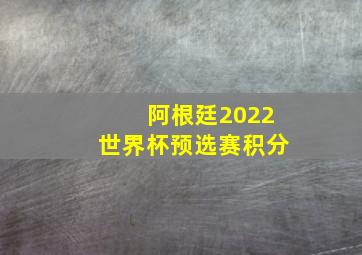 阿根廷2022
世界杯预选赛积分